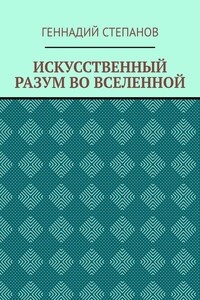 ГЕННАДИЙ СТЕПАНОВ

ИСКУССТВЕННЫЙ РАЗУМ ВО ВСЕЛЕННОЙ